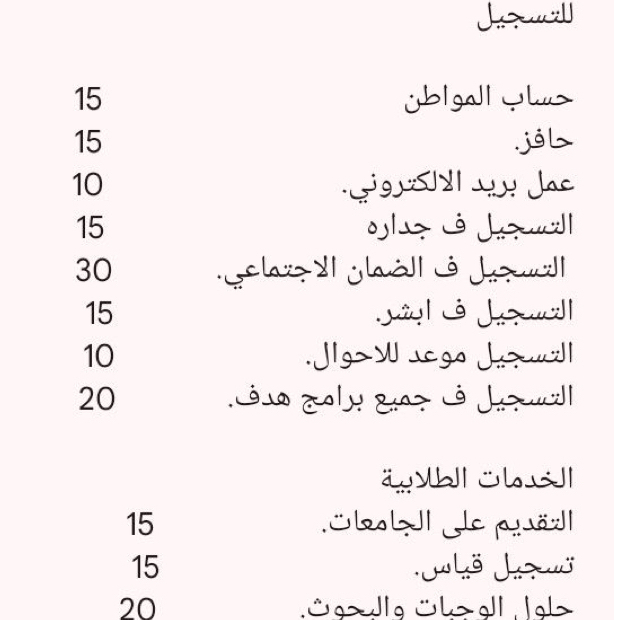 للتسجيل

حساب المواطن 15
حافز. 15
عمل بريد الالكتروني. 10
التسجيل ف جداره 15
التسجيل ف الضمان الاجتماعي. 30
التسجيل ف ابشر. 15
التسجيل موعد للاحوال. 10
التسجيل ف جميع برامج هدف. 20

الخدمات الطلابية
التقديم على الجامعات. 15
تسجيل قياس. 15
حلول الوجبات والبحوث. 20